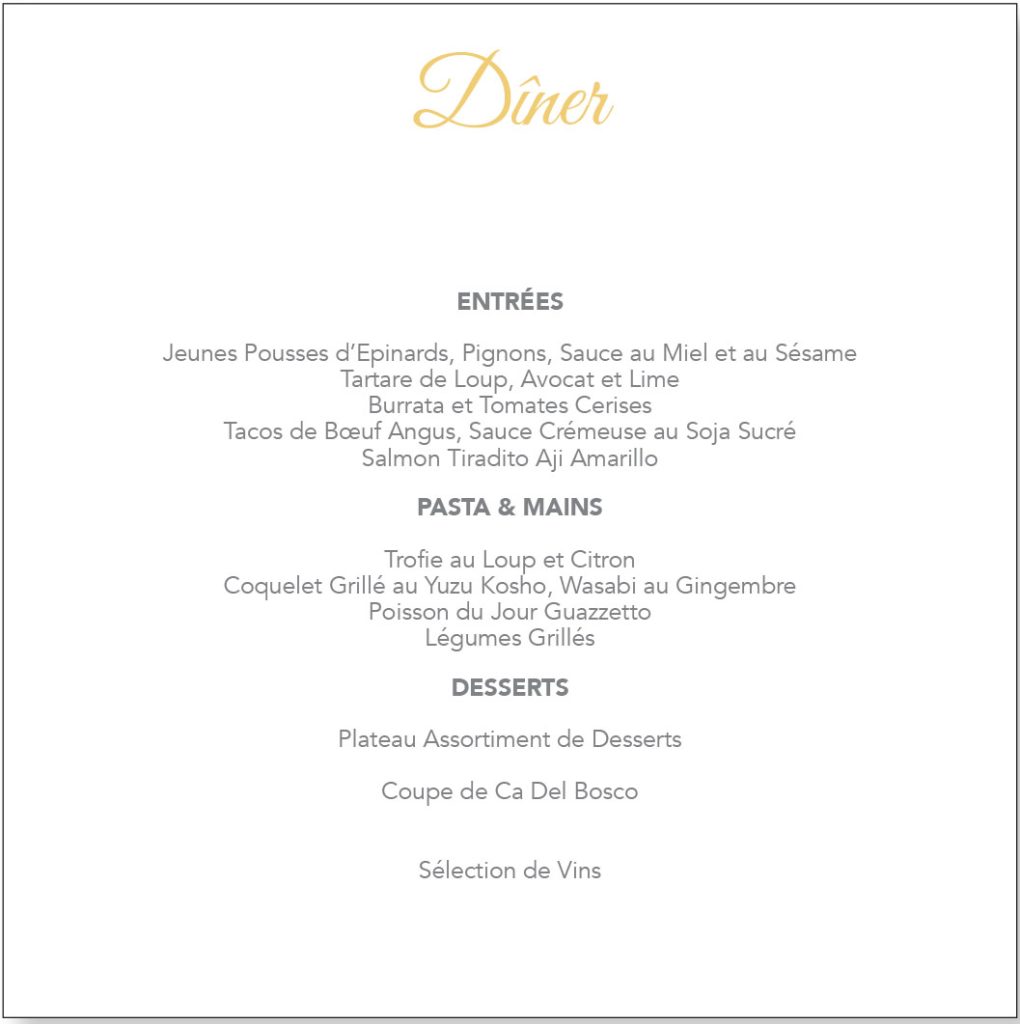 Dîner

ENTRÉES

Jeunes Pousses d'Epinards, Pignons, Sauce au Miel et au Sésame
Tartare de Loup, Avocat et Lime
Burrata et Tomates Cerises
Tacos de Bœuf Angus, Sauce Crémeuse au Soja Sucré
Salmon Tiradito Aji Amarillo

PASTA & MAINS

Trofie au Loup et Citron
Coquelet Grillé au Yuzu Kosho, Wasabi au Gingembre
Poisson du Jour Guazzetto
Légumes Grillés

DESSERTS

Plateau Assortiment de Desserts

Coupe de Ca Del Bosco

Sélection de Vins